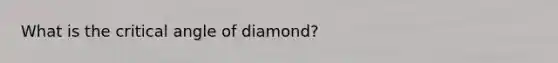 What is the critical angle of diamond?